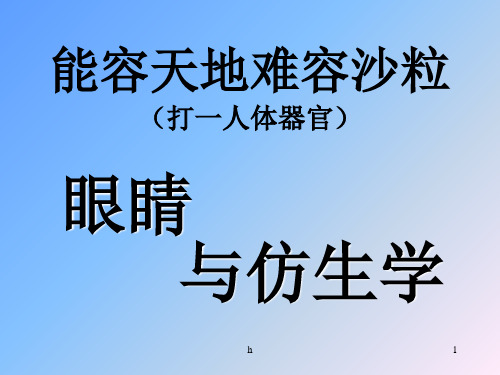 能容天地难容沙粒
（打一人体器官）

眼睛
与仿生学

h

1